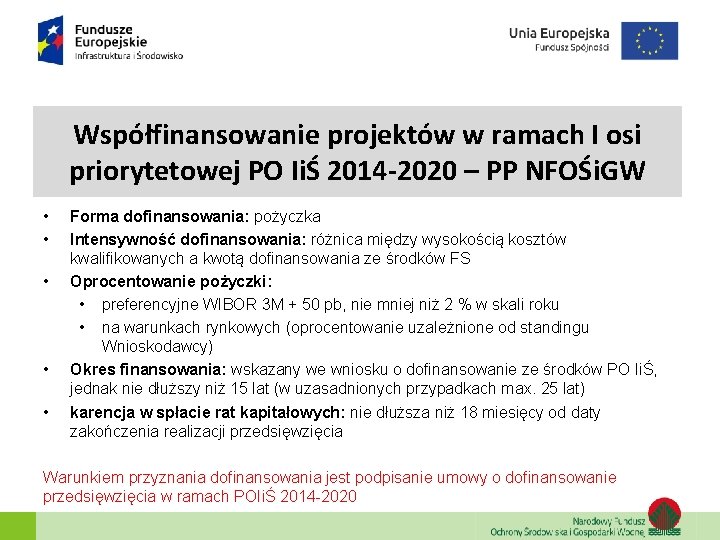 Fundusze Europejskie
Infrastruktura i Środowisko

Unia Europejska
Fundusz Spójności

Współfinansowanie projektów w ramach I osi priorytetowej PO IiŚ 2014-2020 – PP NFOŚiGW

• Forma dofinansowania: pożyczka
• Intensywność dofinansowania: różnica między wysokością kosztów kwalifikowanych a kwotą dofinansowania ze środków FS
• Oprocentowanie pożyczki:
  • preferencyjne WIBOR 3M + 50 pb, nie mniej niż 2 % w skali roku
  • na warunkach rynkowych (oprocentowanie uzależnione od standingu Wnioskodawcy)
• Okres finansowania: wskazany we wniosku o dofinansowanie ze środków PO IiŚ, jednak nie dłuższy niż 15 lat (w uzasadnionych przypadkach max. 25 lat)
• karencja w spłacie rat kapitałowych: nie dłuższa niż 18 miesięcy od daty zakończenia realizacji przedsięwzięcia

Warunkiem przyznania dofinansowania jest podpisanie umowy o dofinansowanie przedsięwzięcia w ramach POIiŚ 2014-2020

Narodowy Fundusz Ochrony Środowiska i Gospodarki Wodnej